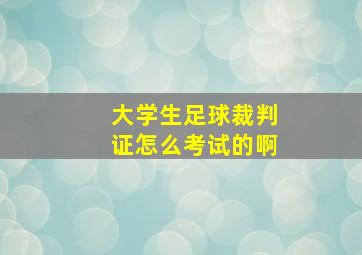 大学生足球裁判证怎么考试的啊